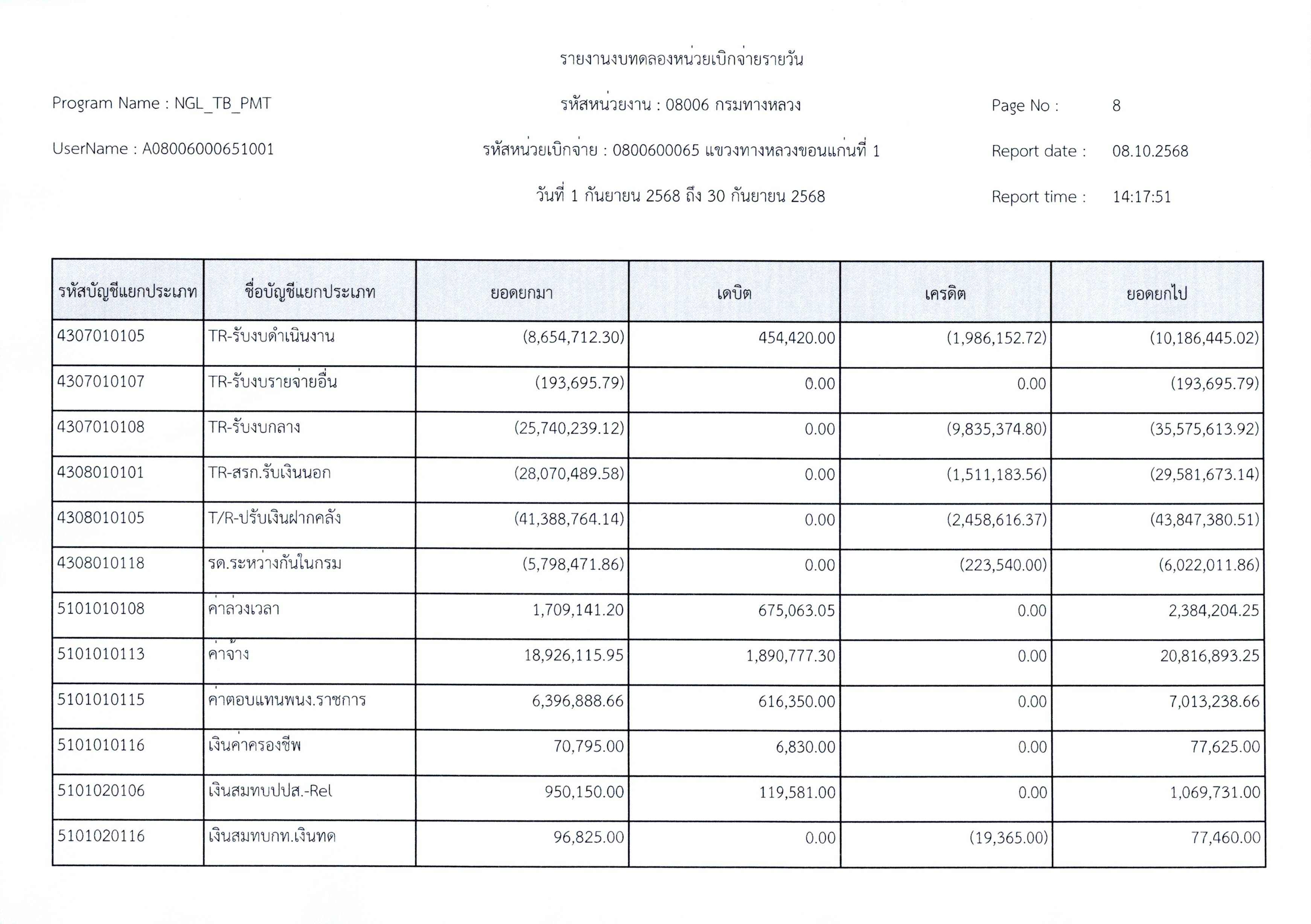 รายงานงบทดลองหน่วยเบิกจ่ายรายวัน

Program Name : NGL_TB_PMT

รหัสหน่วยงาน : 08006 กรมทางหลวง

Page No : 8

UserName : A08006000651001

รหัสหน่วยเบิกจ่าย : 0800600065 แขวงทางหลวงขอนแก่นที่ 1

Report date : 08.10.2568

วันที่ 1 กันยายน 2568 ถึง 30 กันยายน 2568

Report time : 14:17:51

| รหัสบัญชีแยกประเภท | ชื่อบัญชีแยกประเภท | ยอดยกมา | เดบิต | เครดิต | ยอดยกไป |
|---|---|---|---|---|---|
| 4307010105 | TR-รับงบดำเนินงาน | (8,654,712.30) | 454,420.00 | (1,986,152.72) | (10,186,445.02) |
| 4307010107 | TR-รับงบรายจ่ายอื่น | (193,695.79) | 0.00 | 0.00 | (193,695.79) |
| 4307010108 | TR-รับงบกลาง | (25,740,239.12) | 0.00 | (9,835,374.80) | (35,575,613.92) |
| 4308010101 | TR-สรก.รับเงินนอก | (28,070,489.58) | 0.00 | (1,511,183.56) | (29,581,673.14) |
| 4308010105 | T/R-ปรับเงินฝากคลัง | (41,388,764.14) | 0.00 | (2,458,616.37) | (43,847,380.51) |
| 4308010118 | รด.ระหว่างกันในกรม | (5,798,471.86) | 0.00 | (223,540.00) | (6,022,011.86) |
| 5101010108 | ค่าล่วงเวลา | 1,709,141.20 | 675,063.05 | 0.00 | 2,384,204.25 |
| 5101010113 | ค่าจ้าง | 18,926,115.95 | 1,890,777.30 | 0.00 | 20,816,893.25 |
| 5101010115 | ค่าตอบแทนพนง.ราชการ | 6,396,888.66 | 616,350.00 | 0.00 | 7,013,238.66 |
| 5101010116 | เงินค่าครองชีพ | 70,795.00 | 6,830.00 | 0.00 | 77,625.00 |
| 5101020106 | เงินสมทบปปส.-Rel | 950,150.00 | 119,581.00 | 0.00 | 1,069,731.00 |
| 5101020116 | เงินสมทบกท.เงินทด | 96,825.00 | 0.00 | (19,365.00) | 77,460.00 |